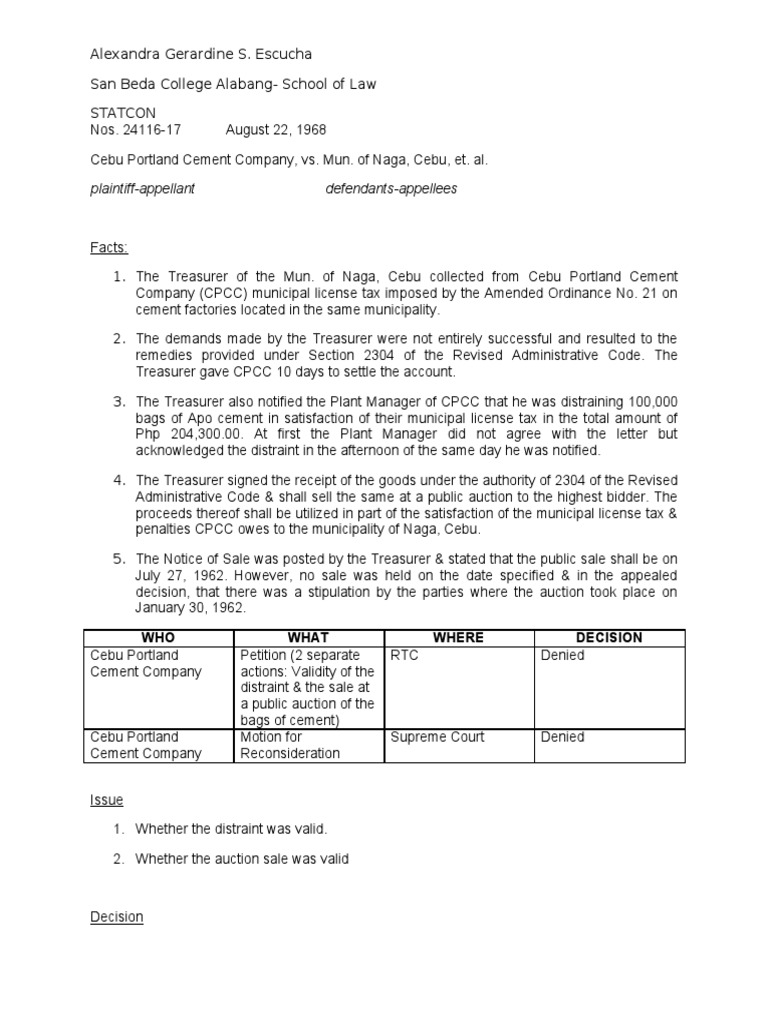 Alexandra Gerardine S. Escucha

San Beda College Alabang- School of Law

STATCON
Nos. 24116-17 August 22, 1968

Cebu Portland Cement Company, vs. Mun. of Naga, Cebu, et. al.

plaintiff-appellant defendants-appellees

Facts:

1. The Treasurer of the Mun. of Naga, Cebu collected from Cebu Portland Cement Company (CPCC) municipal license tax imposed by the Amended Ordinance No. 21 on cement factories located in the same municipality.

2. The demands made by the Treasurer were not entirely successful and resulted to the remedies provided under Section 2304 of the Revised Administrative Code. The Treasurer gave CPCC 10 days to settle the account.

3. The Treasurer also notified the Plant Manager of CPCC that he was distraining 100,000 bags of Apo cement in satisfaction of their municipal license tax in the total amount of Php 204,300.00. At first the Plant Manager did not agree with the letter but acknowledged the distraint in the afternoon of the same day he was notified.

4. The Treasurer signed the receipt of the goods under the authority of 2304 of the Revised Administrative Code & shall sell the same at a public auction to the highest bidder. The proceeds thereof shall be utilized in part of the satisfaction of the municipal license tax & penalties CPCC owes to the municipality of Naga, Cebu.

5. The Notice of Sale was posted by the Treasurer & stated that the public sale shall be on July 27, 1962. However, no sale was held on the date specified & in the appealed decision, that there was a stipulation by the parties where the auction took place on January 30, 1962.

| WHO | WHAT | WHERE | DECISION |
|---|---|---|---|
| Cebu Portland Cement Company | Petition (2 separate actions: Validity of the distraint & the sale at a public auction of the bags of cement) | RTC | Denied |
| Cebu Portland Cement Company | Motion for Reconsideration | Supreme Court | Denied |

Issue

1. Whether the distraint was valid.

2. Whether the auction sale was valid

Decision